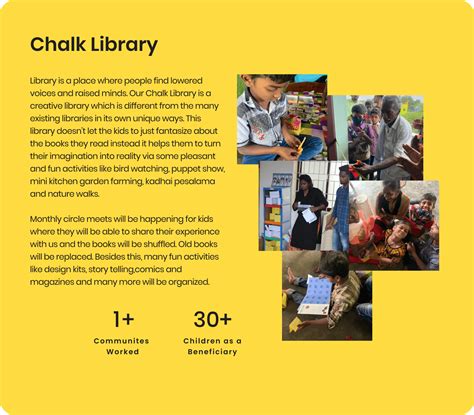 Chalk Library

Library is a place where people find lowered voices and raised minds. Our Chalk Library is a creative library which is different from the many existing libraries in its own unique ways. This library doesn't let the kids to just fantasize about the books they read instead it helps them to turn their imagination into reality via some pleasant and fun activities like bird watching, puppet show, mini kitchen garden farming, kadhai pesalama and nature walks.

Monthly circle meets will be happening for kids where they will be able to share their experience with us and the books will be shuffled. Old books will be replaced. Besides this, many fun activities like design kits, story telling,comics and magazines and many more will be organized.

1+
Communites Worked

30+
Children as a Beneficiary